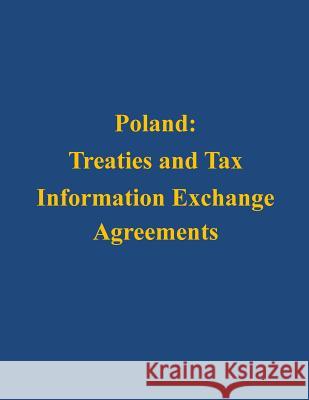 Poland:
Treaties and Tax
Information Exchange
Agreements

Kraina Książek